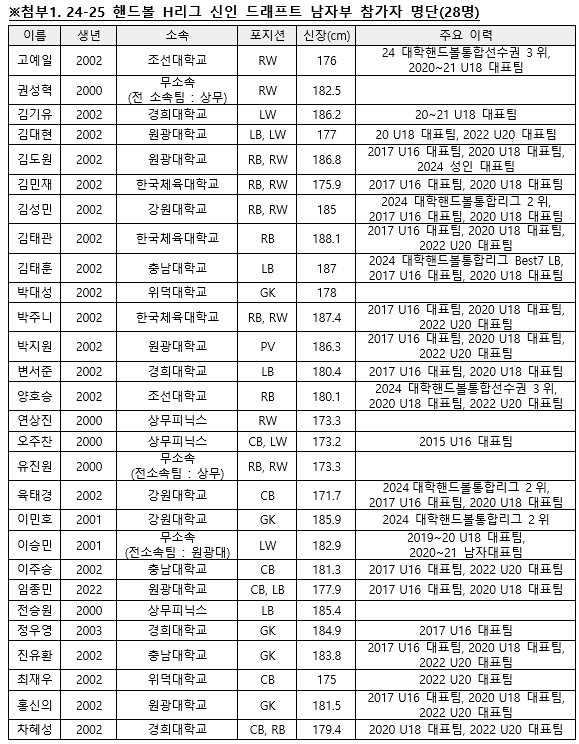 ※첨부1. 24-25 핸드볼 H리그 신인 드래프트 남자부 참가자 명단(28명)

| 이름 | 생년 | 소속 | 포지션 | 신장(cm) | 주요 이력 |
|---|---|---|---|---|---|
| 고예일 | 2002 | 조선대학교 | RW | 176 | 24 대학핸드볼통합선수권 3 위, 2020~21 U18 대표팀 |
| 권성혁 | 2000 | 무소속 (전 소속팀 : 상무) | RW | 182.5 | |
| 김기유 | 2002 | 경희대학교 | LW | 186.2 | 20~21 U18 대표팀 |
| 김대현 | 2002 | 원광대학교 | LB, LW | 177 | 20 U18 대표팀, 2022 U20 대표팀 |
| 김도원 | 2002 | 원광대학교 | RB, RW | 186.8 | 2017 U16 대표팀, 2020 U18 대표팀, 2024 성인 대표팀 |
| 김민재 | 2002 | 한국체육대학교 | RB, RW | 175.9 | 2017 U16 대표팀, 2020 U18 대표팀 |
| 김성민 | 2002 | 강원대학교 | RB, RW | 185 | 2024 대학핸드볼통합리그 2 위, 2017 U16 대표팀, 2020 U18 대표팀 |
| 김태관 | 2002 | 한국체육대학교 | RB | 188.1 | 2017 U16 대표팀, 2020 U18 대표팀, 2022 U20 대표팀 |
| 김태훈 | 2002 | 충남대학교 | LB | 187 | 2024 대학핸드볼통합리그 Best7 LB, 2017 U16 대표팀, 2020 U18 대표팀 |
| 박대성 | 2002 | 위덕대학교 | GK | 178 | |
| 박주니 | 2002 | 한국체육대학교 | RB, RW | 187.4 | 2017 U16 대표팀, 2020 U18 대표팀, 2022 U20 대표팀 |
| 박지원 | 2002 | 원광대학교 | PV | 186.3 | 2017 U16 대표팀, 2020 U18 대표팀, 2022 U20 대표팀 |
| 변서준 | 2002 | 경희대학교 | LB | 180.4 | 2017 U16 대표팀, 2020 U18 대표팀 |
| 양호승 | 2002 | 조선대학교 | RB | 180.1 | 2024 대학핸드볼통합선수권 3 위, 2020 U18 대표팀, 2022 U20 대표팀 |
| 연상진 | 2000 | 상무피닉스 | RW | 173.3 | |
| 오주찬 | 2000 | 상무피닉스 | CB, LW | 173.2 | 2015 U16 대표팀 |
| 유진원 | 2000 | 무소속 (전소속팀 : 상무) | RB, RW | 173.3 | |
| 육태경 | 2002 | 강원대학교 | CB | 171.7 | 2024 대학핸드볼통합리그 2 위, 2017 U16 대표팀, 2020 U18 대표팀 |
| 이민호 | 2001 | 강원대학교 | GK | 185.9 | 2024 대학핸드볼통합리그 2 위 |
| 이승민 | 2001 | 무소속 (전소속팀 : 원광대) | LW | 182.9 | 2019~20 U18 대표팀, 2020~21 남자대표팀 |
| 이주승 | 2002 | 충남대학교 | CB | 181.3 | 2017 U16 대표팀, 2022 U20 대표팀 |
| 임종민 | 2022 | 원광대학교 | CB, LB | 177.9 | 2017 U16 대표팀, 2020 U18 대표팀 |
| 전승원 | 2000 | 상무피닉스 | LB | 185.4 | |
| 정우영 | 2003 | 경희대학교 | GK | 184.9 | 2017 U16 대표팀 |
| 진유환 | 2002 | 충남대학교 | GK | 183.8 | 2017 U16 대표팀, 2020 U18 대표팀, 2022 U20 대표팀 |
| 최재우 | 2002 | 위덕대학교 | CB | 175 | 2022 U20 대표팀 |
| 홍신의 | 2002 | 원광대학교 | GK | 181.5 | 2017 U16 대표팀, 2020 U18 대표팀, 2022 U20 대표팀 |
| 차혜성 | 2002 | 경희대학교 | CB, RB | 179.4 | 2020 U18 대표팀, 2022 U20 대표팀 |